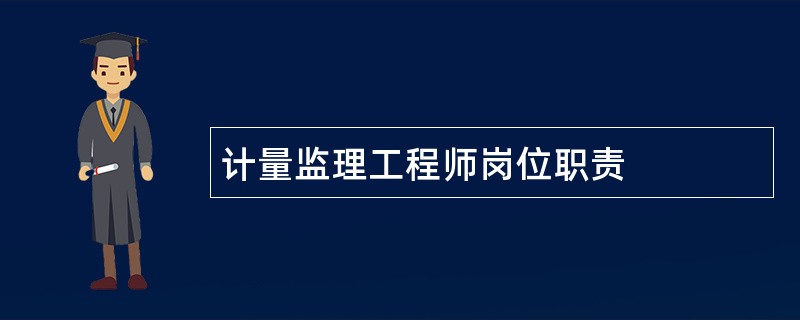 计量监理工程师岗位职责